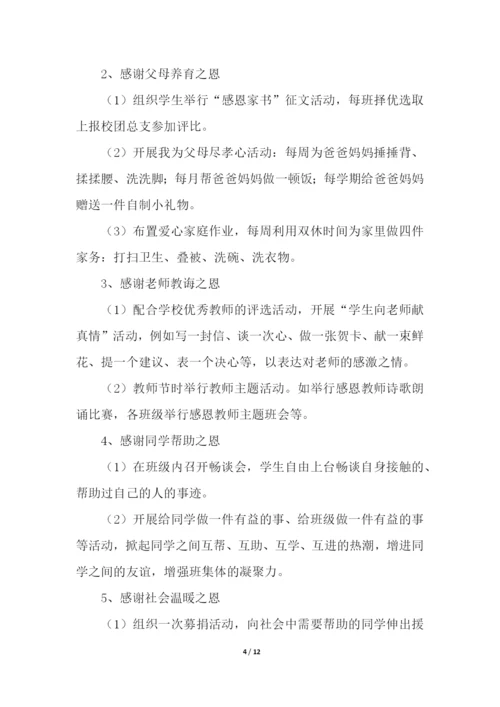 2、感谢父母养育之恩

（1）组织学生举行“感恩家书”征文活动，每班择优选取上报校团总支参加评比。

（2）开展我为父母尽孝心活动：每周为爸爸妈妈捶捶背、揉揉腰、洗洗脚；每月帮爸爸妈妈做一顿饭；每学期给爸爸妈妈赠送一件自制小礼物。

（3）布置爱心家庭作业，每周利用双休时间为家里做四件家务：打扫卫生、叠被、洗碗、洗衣物。

3、感谢老师教诲之恩

（1）配合学校优秀教师的评选活动，开展“学生向老师献真情”活动，例如写一封信、谈一次心、做一张贺卡、献一束鲜花、提一个建议、表一个决心等，以表达对老师的感激之情。

（2）教师节时举行教师主题活动。如举行感恩教师诗歌朗诵比赛，各班级举行感恩教师主题班会等。

4、感谢同学帮助之恩

（1）在班级内召开畅谈会，学生自由上台畅谈自身接触的、帮助过自己的人的事迹。

（2）开展给同学做一件有益的事、给班级做一件有益的事等活动，掀起同学之间互帮、互助、互学、互进的热潮，增进同学之间的友谊，增强班集体的凝聚力。

5、感谢社会温暖之恩

（1）组织一次募捐活动，向社会中需要帮助的同学伸出援

4 / 12